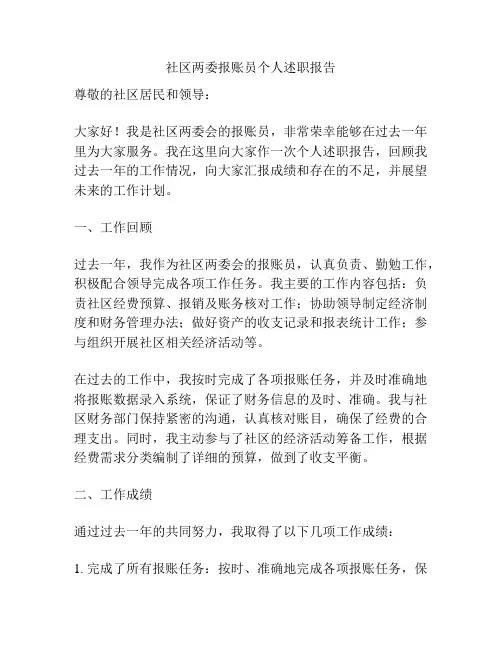 社区两委报账员个人述职报告

尊敬的社区居民和领导：

大家好！我是社区两委会的报账员，非常荣幸能够在过去一年里为大家服务。我在这里向大家作一次个人述职报告，回顾我过去一年的工作情况，向大家汇报成绩和存在的不足，并展望未来的工作计划。

一、工作回顾

过去一年，我作为社区两委会的报账员，认真负责、勤勉工作，积极配合领导完成各项工作任务。我主要的工作内容包括：负责社区经费预算、报销及账务核对工作；协助领导制定经济制度和财务管理办法；做好资产的收支记录和报表统计工作；参与组织开展社区相关经济活动等。

在过去的工作中，我按时完成了各项报账任务，并及时准确地将报账数据录入系统，保证了财务信息的及时、准确。我与社区财务部门保持紧密的沟通，认真核对账目，确保了经费的合理支出。同时，我主动参与了社区的经济活动筹备工作，根据经费需求分类编制了详细的预算，做到了收支平衡。

二、工作成绩

通过过去一年的共同努力，我取得了以下几项工作成绩：

1. 完成了所有报账任务：按时、准确地完成各项报账任务，保